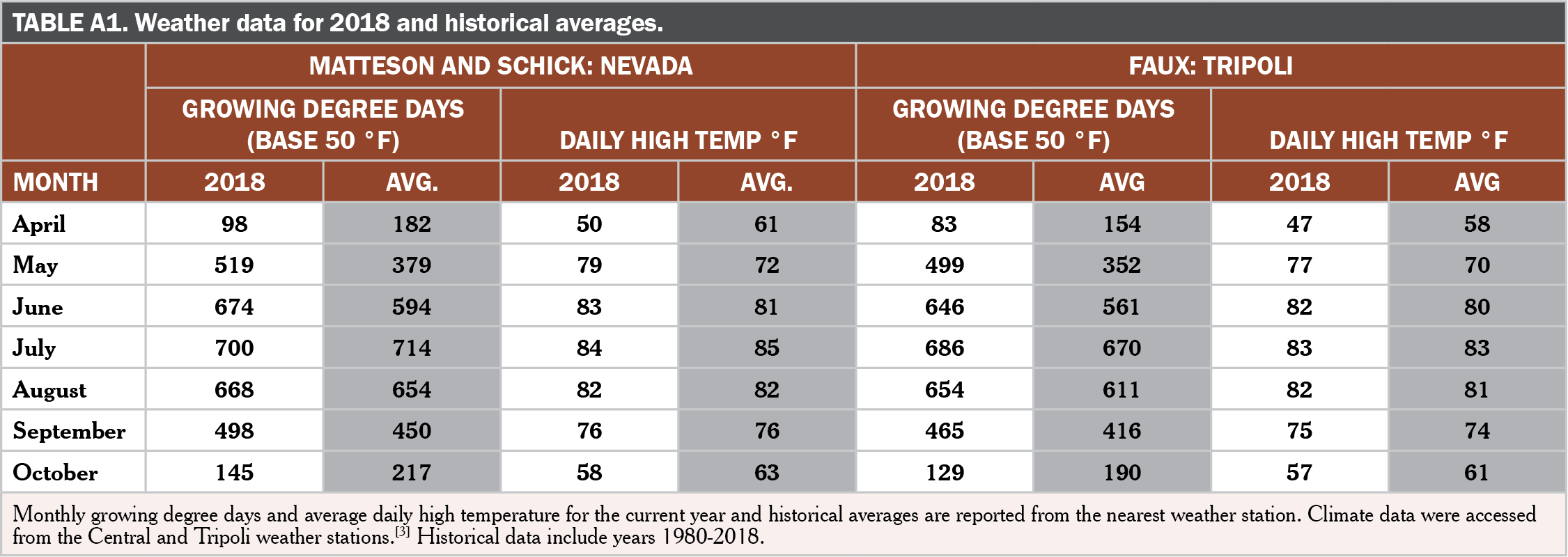 TABLE A1. Weather data for 2018 and historical averages.

| | MATTESON AND SCHICK: NEVADA | | | | FAUX: TRIPOLI | | | |
|---|---|---|---|---|---|---|---|---|
| | GROWING DEGREE DAYS (BASE 50 °F) | | DAILY HIGH TEMP °F | | GROWING DEGREE DAYS (BASE 50 °F) | | DAILY HIGH TEMP °F | |
| MONTH | 2018 | AVG. | 2018 | AVG. | 2018 | AVG | 2018 | AVG |
| April | 98 | 182 | 50 | 61 | 83 | 154 | 47 | 58 |
| May | 519 | 379 | 79 | 72 | 499 | 352 | 77 | 70 |
| June | 674 | 594 | 83 | 81 | 646 | 561 | 82 | 80 |
| July | 700 | 714 | 84 | 85 | 686 | 670 | 83 | 83 |
| August | 668 | 654 | 82 | 82 | 654 | 611 | 82 | 81 |
| September | 498 | 450 | 76 | 76 | 465 | 416 | 75 | 74 |
| October | 145 | 217 | 58 | 63 | 129 | 190 | 57 | 61 |

Monthly growing degree days and average daily high temperature for the current year and historical averages are reported from the nearest weather station. Climate data were accessed from the Central and Tripoli weather stations.$^{[3]}$ Historical data include years 1980-2018.